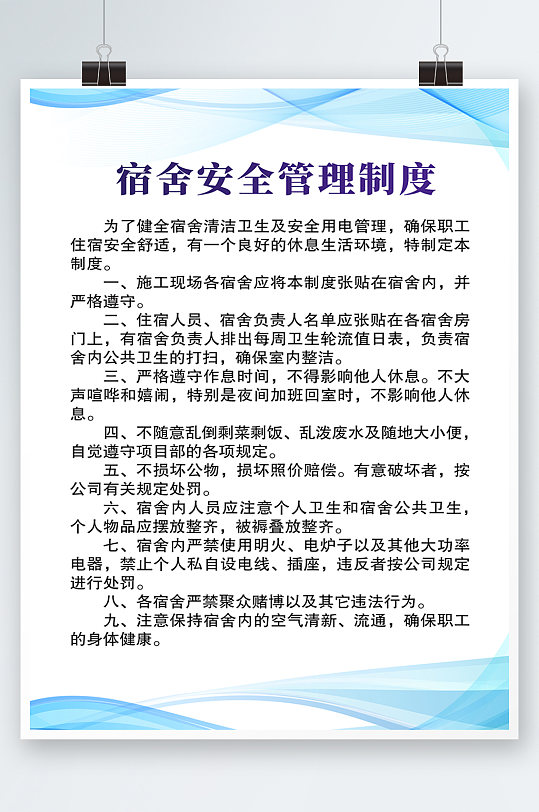 宿舍安全管理制度

为了健全宿舍清洁卫生及安全用电管理，确保职工住宿安全舒适，有一个良好的休息生活环境，特制定本制度。

一、施工现场各宿舍应将本制度张贴在宿舍内，并严格遵守。

二、住宿人员、宿舍负责人名单应张贴在各宿舍房门上，有宿舍负责人排出每周卫生轮流值日表，负责宿舍内公共卫生的打扫，确保室内整洁。

三、严格遵守作息时间，不得影响他人休息。不大声喧哗和嬉闹，特别是夜间加班回室时，不影响他人休息。

四、不随意乱倒剩菜剩饭、乱泼废水及随地大小便，自觉遵守项目部的各项规定。

五、不损坏公物，损坏照价赔偿。有意破坏者，按公司有关规定处罚。

六、宿舍内人员应注意个人卫生和宿舍公共卫生，个人物品应摆放整齐，被褥叠放整齐。

七、宿舍内严禁使用明火、电炉子以及其他大功率电器，禁止个人私自设电线、插座，违反者按公司规定进行处罚。

八、各宿舍严禁聚众赌博以及其它违法行为。

九、注意保持宿舍内的空气清新、流通，确保职工的身体健康。